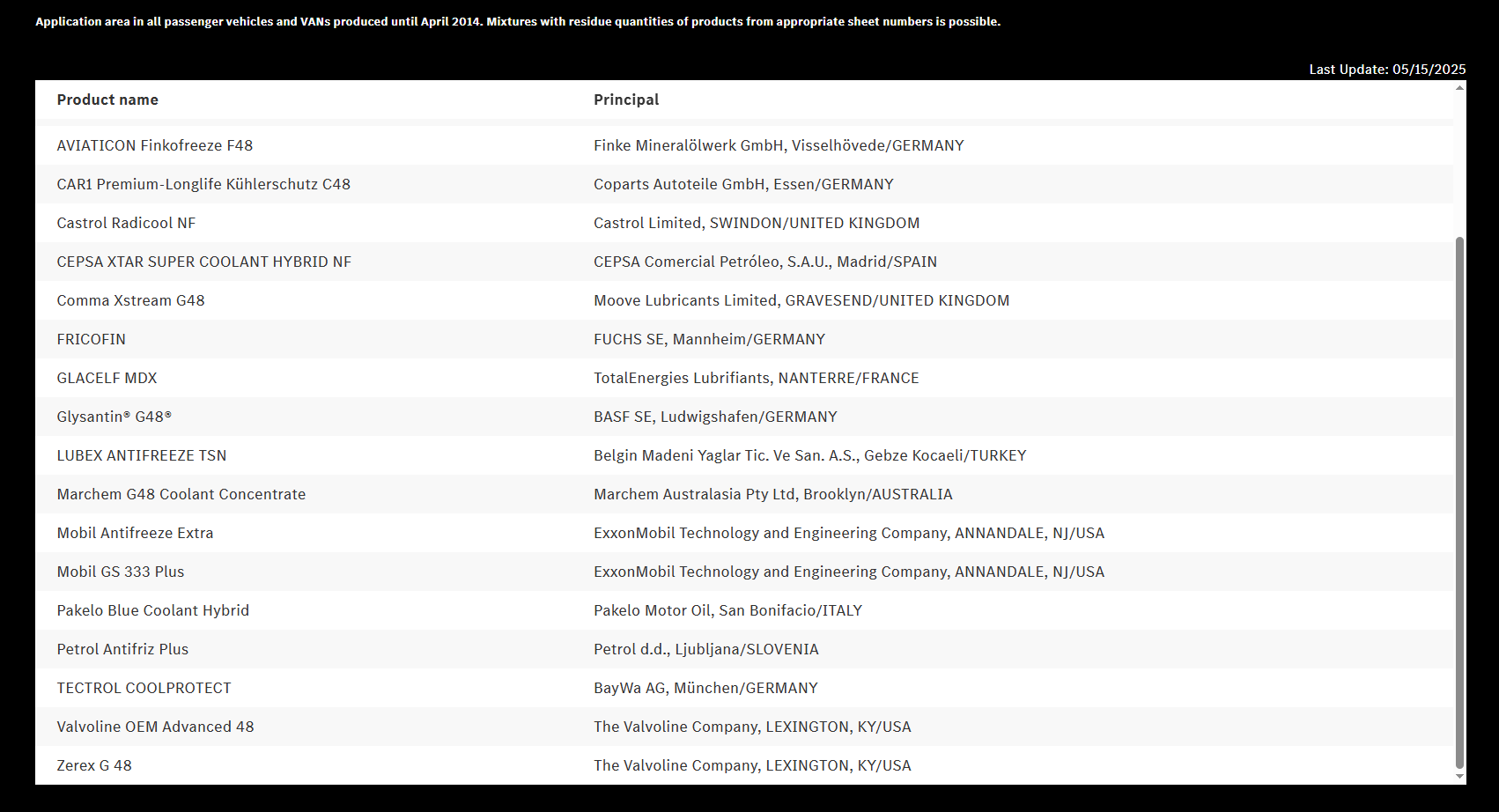 Application area in all passenger vehicles and VANs produced until April 2014. Mixtures with residue quantities of products from appropriate sheet numbers is possible.

Last Update: 05/15/2025

| Product name | Principal |
|---|---|
| AVIATICON Finkofreeze F48 | Finke Mineralölwerk GmbH, Visselhövede/GERMANY |
| CAR1 Premium-Longlife Kühlerschutz C48 | Coparts Autoteile GmbH, Essen/GERMANY |
| Castrol Radicool NF | Castrol Limited, SWINDON/UNITED KINGDOM |
| CEPSA XTAR SUPER COOLANT HYBRID NF | CEPSA Comercial Petróleo, S.A.U., Madrid/SPAIN |
| Comma Xstream G48 | Moove Lubricants Limited, GRAVESEND/UNITED KINGDOM |
| FRICOFIN | FUCHS SE, Mannheim/GERMANY |
| GLACELF MDX | TotalEnergies Lubrifiants, NANTERRE/FRANCE |
| Glysantin® G48® | BASF SE, Ludwigshafen/GERMANY |
| LUBEX ANTIFREEZE TSN | Belgin Madeni Yaglar Tic. Ve San. A.S., Gebze Kocaeli/TURKEY |
| Marchem G48 Coolant Concentrate | Marchem Australasia Pty Ltd, Brooklyn/AUSTRALIA |
| Mobil Antifreeze Extra | ExxonMobil Technology and Engineering Company, ANNANDALE, NJ/USA |
| Mobil GS 333 Plus | ExxonMobil Technology and Engineering Company, ANNANDALE, NJ/USA |
| Pakelo Blue Coolant Hybrid | Pakelo Motor Oil, San Bonifacio/ITALY |
| Petrol Antifriz Plus | Petrol d.d., Ljubljana/SLOVENIA |
| TECTROL COOLPROTECT | BayWa AG, München/GERMANY |
| Valvoline OEM Advanced 48 | The Valvoline Company, LEXINGTON, KY/USA |
| Zerex G 48 | The Valvoline Company, LEXINGTON, KY/USA |